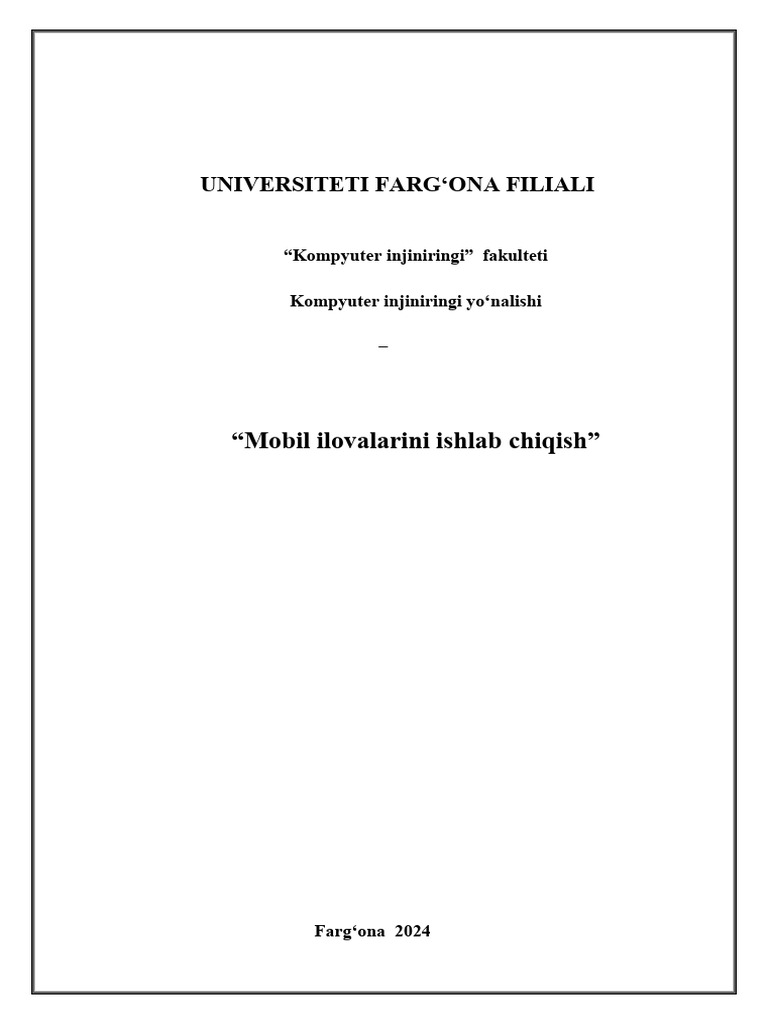 UNIVERSITETI FARG‘ONA FILIALI

“Kompyuter injiniringi” fakulteti

Kompyuter injiniringi yo‘nalishi

–

“Mobil ilovalarini ishlab chiqish”

Farg‘ona 2024